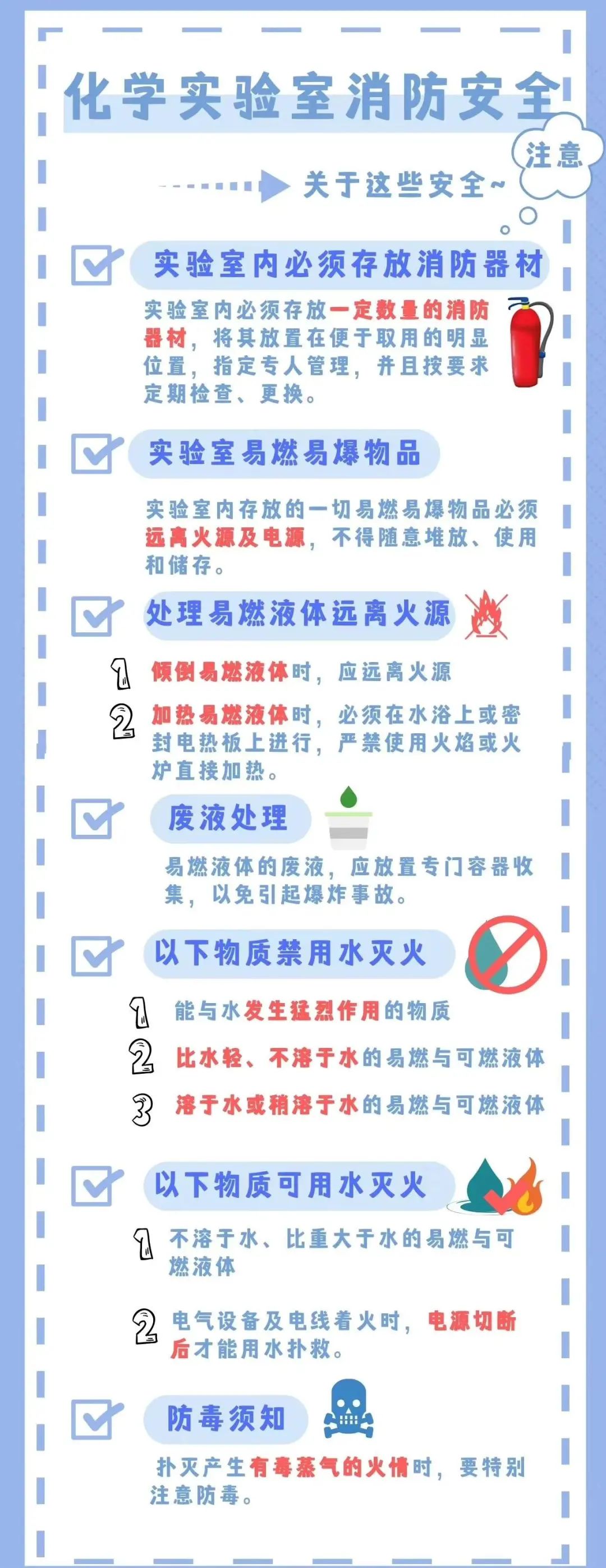 化学实验室消防安全

注意

关于这些安全~

实验室内必须存放消防器材

实验室内必须存放一定数量的消防器材，将其放置在便于取用的明显位置，指定专人管理，并且按要求定期检查、更换。

实验室易燃易爆物品

实验室内存放的一切易燃易爆物品必须远离火源及电源，不得随意堆放、使用和储存。

处理易燃液体远离火源

1 倾倒易燃液体时，应远离火源

2 加热易燃液体时，必须在水浴上或密封电热板上进行，严禁使用火焰或火炉直接加热。

废液处理

易燃液体的废液，应放置专门容器收集，以免引起爆炸事故。

以下物质禁用水灭火

1 能与水发生猛烈作用的物质

2 比水轻、不溶于水的易燃与可燃液体

3 溶于水或稍溶于水的易燃与可燃液体

以下物质可用水灭火

1 不溶于水、比重大于水的易燃与可燃液体

2 电气设备及电线着火时，电源切断后才能用水扑救。

防毒须知

扑灭产生有毒蒸气的火情时，要特别注意防毒。